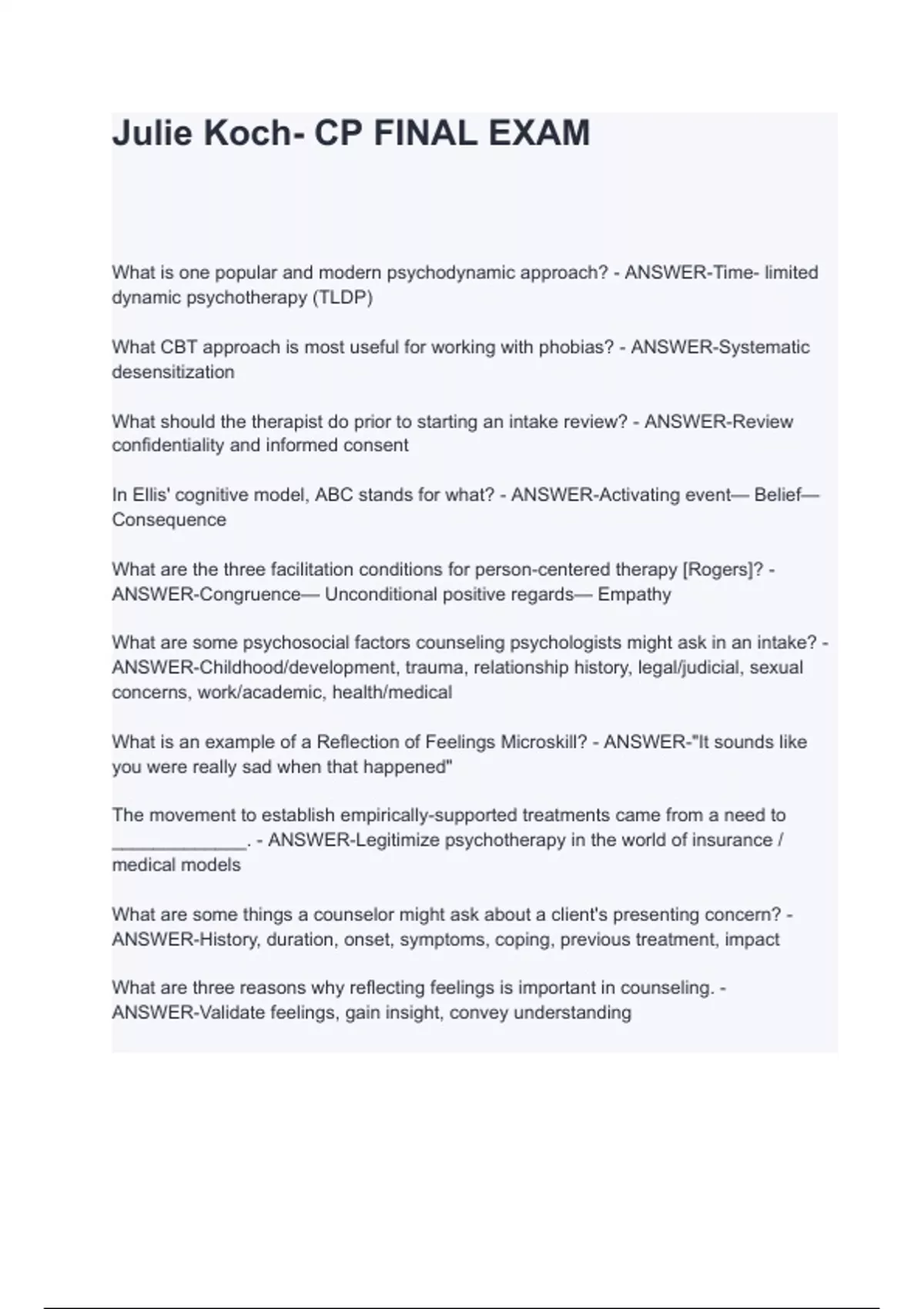 Julie Koch- CP FINAL EXAM

What is one popular and modern psychodynamic approach? - ANSWER-Time- limited dynamic psychotherapy (TLDP)

What CBT approach is most useful for working with phobias? - ANSWER-Systematic desensitization

What should the therapist do prior to starting an intake review? - ANSWER-Review confidentiality and informed consent

In Ellis' cognitive model, ABC stands for what? - ANSWER-Activating event— Belief— Consequence

What are the three facilitation conditions for person-centered therapy [Rogers]? - ANSWER-Congruence— Unconditional positive regards— Empathy

What are some psychosocial factors counseling psychologists might ask in an intake? - ANSWER-Childhood/development, trauma, relationship history, legal/judicial, sexual concerns, work/academic, health/medical

What is an example of a Reflection of Feelings Microskill? - ANSWER-"It sounds like you were really sad when that happened"

The movement to establish empirically-supported treatments came from a need to _____________. - ANSWER-Legitimize psychotherapy in the world of insurance / medical models

What are some things a counselor might ask about a client's presenting concern? - ANSWER-History, duration, onset, symptoms, coping, previous treatment, impact

What are three reasons why reflecting feelings is important in counseling. - ANSWER-Validate feelings, gain insight, convey understanding